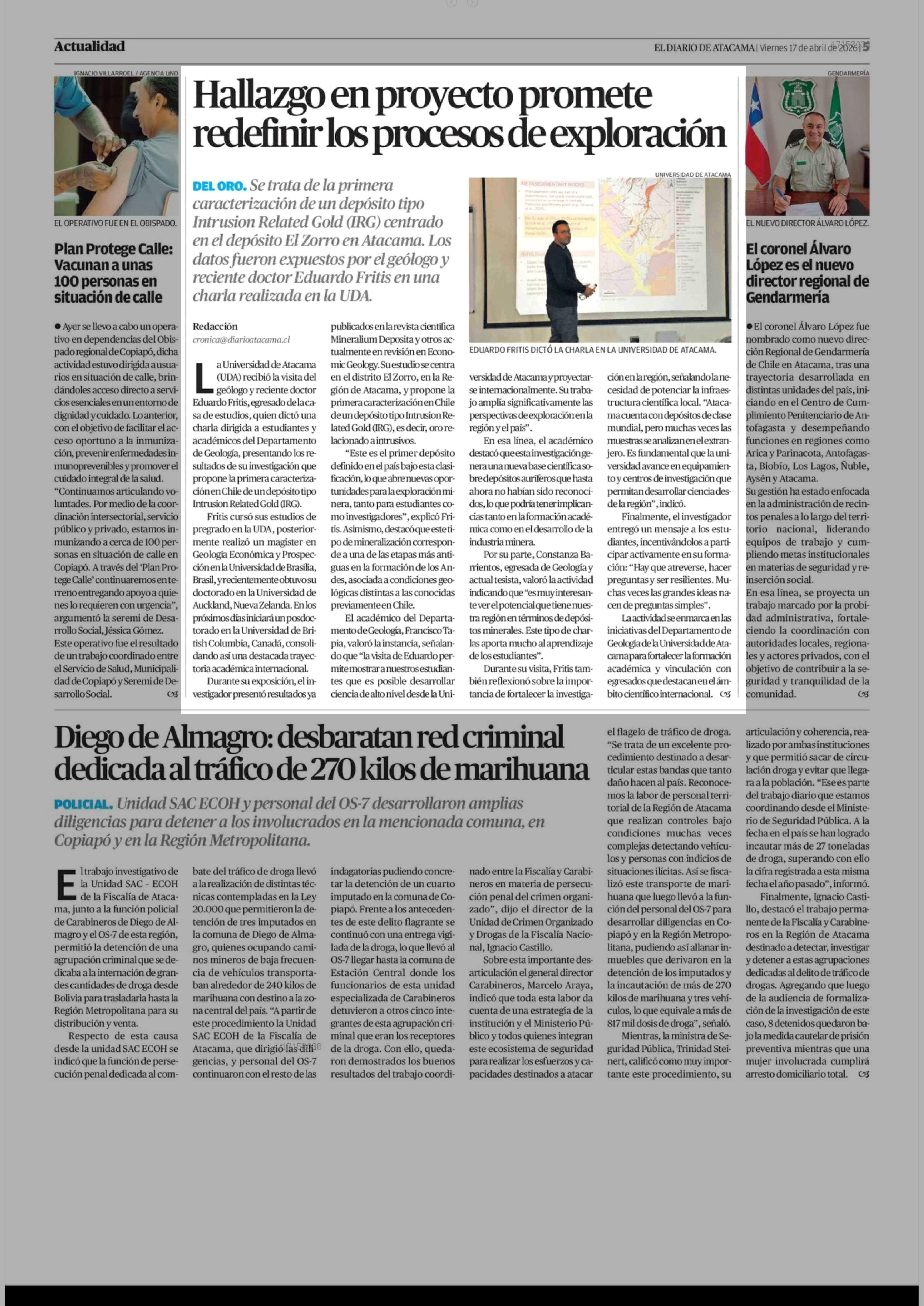 Actualidad

EL DIARIO DE ATACAMA | Viernes 17 de abril de 2026 | 5

IGNACIO VILLARROEL / AGENCIA UNO

EL OPERATIVO FUE EN EL OBISPADO.

Plan Protege Calle: Vacunan a unas 100 personas en situación de calle

● Ayer se llevo a cabo un operativo en dependencias del Obispado regional de Copiapó, dicha actividad estuvo dirigida a usuarios en situación de calle, brindándoles acceso directo a servicios esenciales en un entorno de dignidad y cuidado. Lo anterior, con el objetivo de facilitar el acceso oportuno a la inmunización, prevenir enfermedades inmunoprevenibles y promover el cuidado integral de la salud. "Continuamos articulando voluntades. Por medio de la coordinación intersectorial, servicio público y privado, estamos inmunizando a cerca de 100 personas en situación de calle en Copiapó. A través del 'Plan Protege Calle' continuaremos en terreno entregando apoyo a quienes lo requieren con urgencia", argumentó la seremi de Desarrollo Social, Jéssica Gómez. Este operativo fue el resultado de un trabajo coordinado entre el Servicio de Salud, Municipalidad de Copiapó y Seremi de Desarrollo Social.

Hallazgo en proyecto promete redefinir los procesos de exploración

DEL ORO. Se trata de la primera caracterización de un depósito tipo Intrusion Related Gold (IRG) centrado en el depósito El Zorro en Atacama. Los datos fueron expuestos por el geólogo y reciente doctor Eduardo Fritis en una charla realizada en la UDA.

UNIVERSIDAD DE ATACAMA

EDUARDO FRITIS DICTÓ LA CHARLA EN LA UNIVERSIDAD DE ATACAMA.

Redacción
cronica@diarioatacama.cl

La Universidad de Atacama (UDA) recibió la visita del geólogo y reciente doctor Eduardo Fritis, egresado de la casa de estudios, quien dictó una charla dirigida a estudiantes y académicos del Departamento de Geología, presentando los resultados de su investigación que propone la primera caracterización en Chile de un depósito tipo Intrusion Related Gold (IRG).

Fritis cursó sus estudios de pregrado en la UDA, posteriormente realizó un magíster en Geología Económica y Prospección en la Universidad de Brasilia, Brasil, y recientemente obtuvo su doctorado en la Universidad de Auckland, Nueva Zelanda. En los próximos días iniciará un posdoctorado en la Universidad de British Columbia, Canadá, consolidando así una destacada trayectoria académica internacional.

Durante su exposición, el investigador presentó resultados ya publicados en la revista científica Mineralium Deposita y otros actualmente en revisión en Economic Geology. Su estudio se centra en el distrito El Zorro, en la Región de Atacama, y propone la primera caracterización en Chile de un depósito tipo Intrusion Related Gold (IRG), es decir, oro relacionado a intrusivos.

"Este es el primer depósito definido en el país bajo esta clasificación, lo que abre nuevas oportunidades para la exploración minera, tanto para estudiantes como investigadores", explicó Fritis. Asimismo, destacó que este tipo de mineralización corresponde a una de las etapas más antiguas en la formación de los Andes, asociada a condiciones geológicas distintas a las conocidas previamente en Chile.

El académico del Departamento de Geología, Francisco Tapia, valoró la instancia, señalando que "la visita de Eduardo permite mostrar a nuestros estudiantes que es posible desarrollar ciencia de alto nivel desde la Universidad de Atacama y proyectarse internacionalmente. Su trabajo amplía significativamente las perspectivas de exploración en la región y el país".

En esa línea, el académico destacó que esta investigación genera una nueva base científica sobre depósitos auríferos que hasta ahora no habían sido reconocidos, lo que podría tener implicancias tanto en la formación académica como en el desarrollo de la industria minera.

Por su parte, Constanza Barrientos, egresada de Geología y actual tesista, valoró la actividad indicando que "es muy interesante ver el potencial que tiene nuestra región en términos de depósitos minerales. Este tipo de charlas aporta mucho al aprendizaje de los estudiantes".

Durante su visita, Fritis también reflexionó sobre la importancia de fortalecer la investigación en la región, señalando la necesidad de potenciar la infraestructura científica local. "Atacama cuenta con depósitos de clase mundial, pero muchas veces las muestras se analizan en el extranjero. Es fundamental que la universidad avance en equipamiento y centros de investigación que permitan desarrollar ciencia desde la región", indicó.

Finalmente, el investigador entregó un mensaje a los estudiantes, incentivándolos a participar activamente en su formación: "Hay que atreverse, hacer preguntas y ser resilientes. Muchas veces las grandes ideas nacen de preguntas simples".

La actividad se enmarca en las iniciativas del Departamento de Geología de la Universidad de Atacama para fortalecer la formación académica y vinculación con egresados que destacan en el ámbito científico internacional.

GENDARMERÍA

EL NUEVO DIRECTOR ÁLVARO LÓPEZ.

El coronel Álvaro López es el nuevo director regional de Gendarmería

● El coronel Álvaro López fue nombrado como nuevo dirección Regional de Gendarmería de Chile en Atacama, tras una trayectoria desarrollada en distintas unidades del país, iniciando en el Centro de Cumplimiento Penitenciario de Antofagasta y desempeñando funciones en regiones como Arica y Parinacota, Antofagasta, Biobío, Los Lagos, Ñuble, Aysén y Atacama.
Su gestión ha estado enfocada en la administración de recintos penales a lo largo del territorio nacional, liderando equipos de trabajo y cumpliendo metas institucionales en materias de seguridad y reinserción social.
En esa línea, se proyecta un trabajo marcado por la probidad administrativa, fortaleciendo la coordinación con autoridades locales, regionales y actores privados, con el objetivo de contribuir a la seguridad y tranquilidad de la comunidad.

Diego de Almagro: desbaratan red criminal dedicada al tráfico de 270 kilos de marihuana

POLICIAL. Unidad SAC ECOH y personal del OS-7 desarrollaron amplias diligencias para detener a los involucrados en la mencionada comuna, en Copiapó y en la Región Metropolitana.

El trabajo investigativo de la Unidad SAC - ECOH de la Fiscalía de Atacama, junto a la función policial de Carabineros de Diego de Almagro y el OS-7 de esta región, permitió la detención de una agrupación criminal que se dedicaba a la internación de grandes cantidades de droga desde Bolivia para trasladarla hasta la Región Metropolitana para su distribución y venta.

Respecto de esta causa desde la unidad SAC ECOH se indicó que la función de persecución penal dedicada al combate del tráfico de droga llevó a la realización de distintas técnicas contempladas en la Ley 20.000 que permitieron la detención de tres imputados en la comuna de Diego de Almagro, quienes ocupando caminos mineros de baja frecuencia de vehículos transportaban alrededor de 240 kilos de marihuana con destino a la zona central del país. "A partir de este procedimiento la Unidad SAC ECOH de la Fiscalía de Atacama, que dirigió las diligencias, y personal del OS-7 continuaron con el resto de las indagatorias pudiendo concretar la detención de un cuarto imputado en la comuna de Copiapó. Frente a los antecedentes de este delito flagrante se continuó con una entrega vigilada de la droga, lo que llevó al OS-7 llegar hasta la comuna de Estación Central donde los funcionarios de esta unidad especializada de Carabineros detuvieron a otros cinco integrantes de esta agrupación criminal que eran los receptores de la droga. Con ello, quedaron demostrados los buenos resultados del trabajo coordinado entre la Fiscalía y Carabineros en materia de persecución penal del crimen organizado", dijo el director de la Unidad de Crimen Organizado y Drogas de la Fiscalía Nacional, Ignacio Castillo.

Sobre esta importante desarticulación el general director Carabineros, Marcelo Araya, indicó que toda esta labor da cuenta de una estrategia de la institución y el Ministerio Público y todos quienes integran este ecosistema de seguridad para realizar los esfuerzos y capacidades destinados a atacar el flagelo de tráfico de droga. "Se trata de un excelente procedimiento destinado a desarticular estas bandas que tanto daño hacen al país. Reconocemos la labor de personal territorial de la Región de Atacama que realizan controles bajo condiciones muchas veces complejas detectando vehículos y personas con indicios de situaciones ilícitas. Así se fiscalizó este transporte de marihuana que luego llevó a la función del personal del OS-7 para desarrollar diligencias en Copiapó y en la Región Metropolitana, pudiendo así allanar inmuebles que derivaron en la detención de los imputados y la incautación de más de 270 kilos de marihuana y tres vehículos, lo que equivale a más de 817 mil dosis de droga", señaló.

Mientras, la ministra de Seguridad Pública, Trinidad Steinert, calificó como muy importante este procedimiento, su articulación y coherencia, realizado por ambas instituciones y que permitió sacar de circulación droga y evitar que llegara a la población. "Ese es parte del trabajo diario que estamos coordinando desde el Ministerio de Seguridad Pública. A la fecha en el país se han logrado incautar más de 27 toneladas de droga, superando con ello la cifra registrada a esta misma fecha el año pasado", informó.

Finalmente, Ignacio Castillo, destacó el trabajo permanente de la Fiscalía y Carabineros en la Región de Atacama destinado a detectar, investigar y detener a estas agrupaciones dedicadas al delito de tráfico de drogas. Agregando que luego de la audiencia de formalización de la investigación de este caso, 8 detenidos quedaron bajo la medida cautelar de prisión preventiva mientras que una mujer involucrada cumplirá arresto domiciliario total.